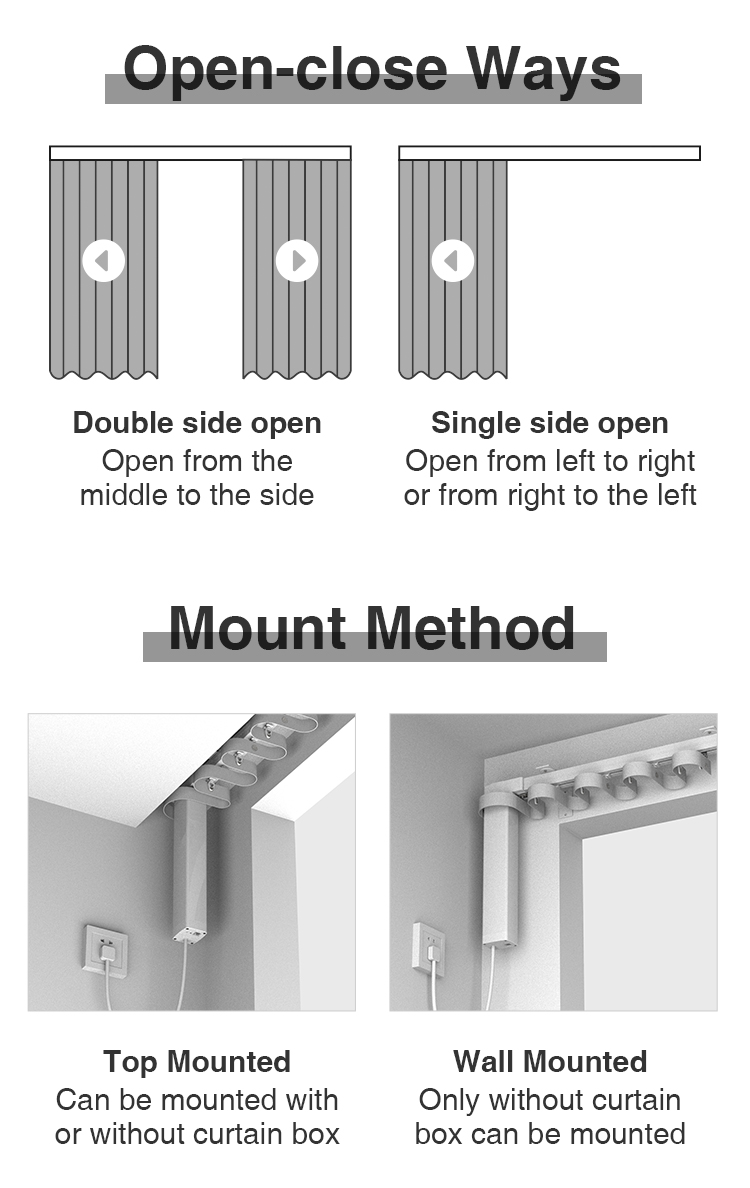 Open-close Ways

Double side open
Open from the middle to the side

Single side open
Open from left to right or from right to the left

Mount Method

Top Mounted
Can be mounted with or without curtain box

Wall Mounted
Only without curtain box can be mounted